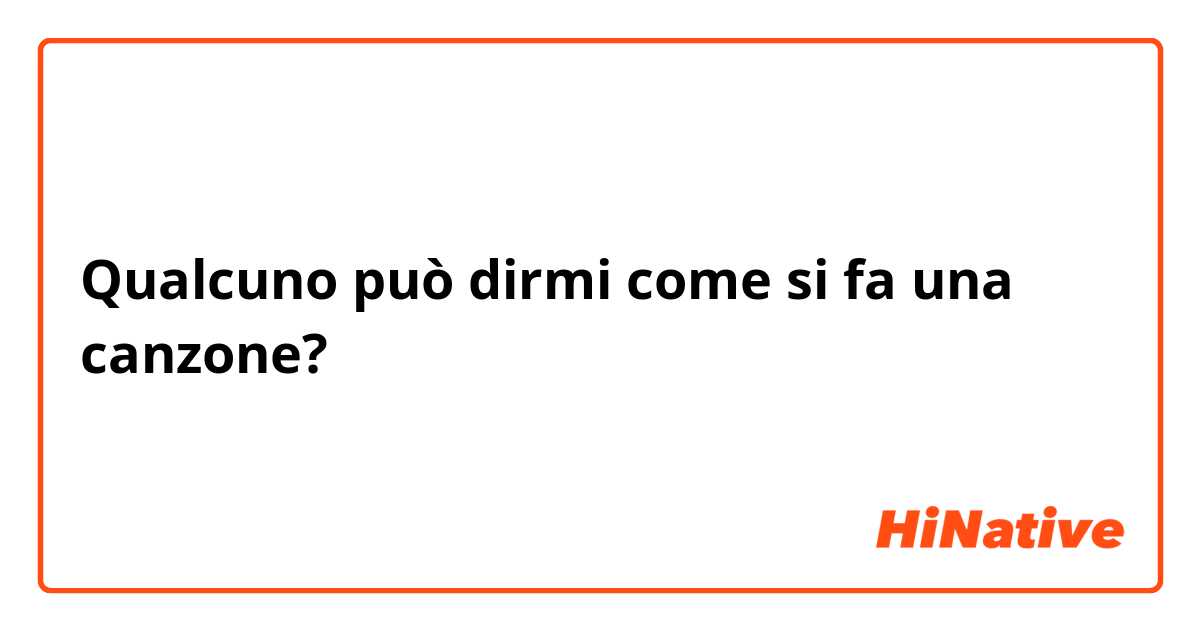 Qualcuno può dirmi come si fa una canzone?

HiNative